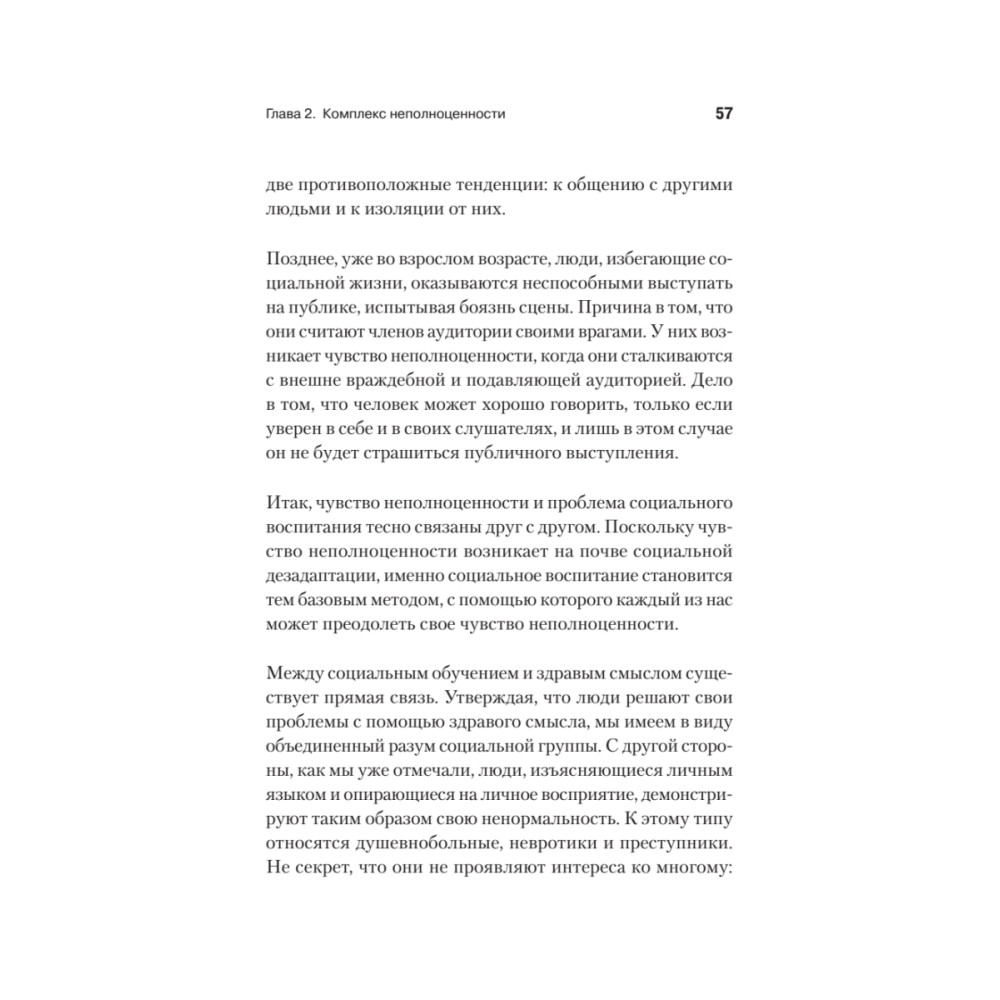 Глава 2. Комплекс неполноценности 57

две противоположные тенденции: к общению с другими людьми и к изоляции от них.

Позднее, уже во взрослом возрасте, люди, избегающие социальной жизни, оказываются неспособными выступать на публике, испытывая боязнь сцены. Причина в том, что они считают членов аудитории своими врагами. У них возникает чувство неполноценности, когда они сталкиваются с внешне враждебной и подавляющей аудиторией. Дело в том, что человек может хорошо говорить, только если уверен в себе и в своих слушателях, и лишь в этом случае он не будет страшиться публичного выступления.

Итак, чувство неполноценности и проблема социального воспитания тесно связаны друг с другом. Поскольку чувство неполноценности возникает на почве социальной дезадаптации, именно социальное воспитание становится тем базовым методом, с помощью которого каждый из нас может преодолеть свое чувство неполноценности.

Между социальным обучением и здравым смыслом существует прямая связь. Утверждая, что люди решают свои проблемы с помощью здравого смысла, мы имеем в виду объединенный разум социальной группы. С другой стороны, как мы уже отмечали, люди, изъясняющиеся личным языком и опирающиеся на личное восприятие, демонстрируют таким образом свою ненормальность. К этому типу относятся душевнобольные, невротики и преступники. Не секрет, что они не проявляют интереса ко многому: